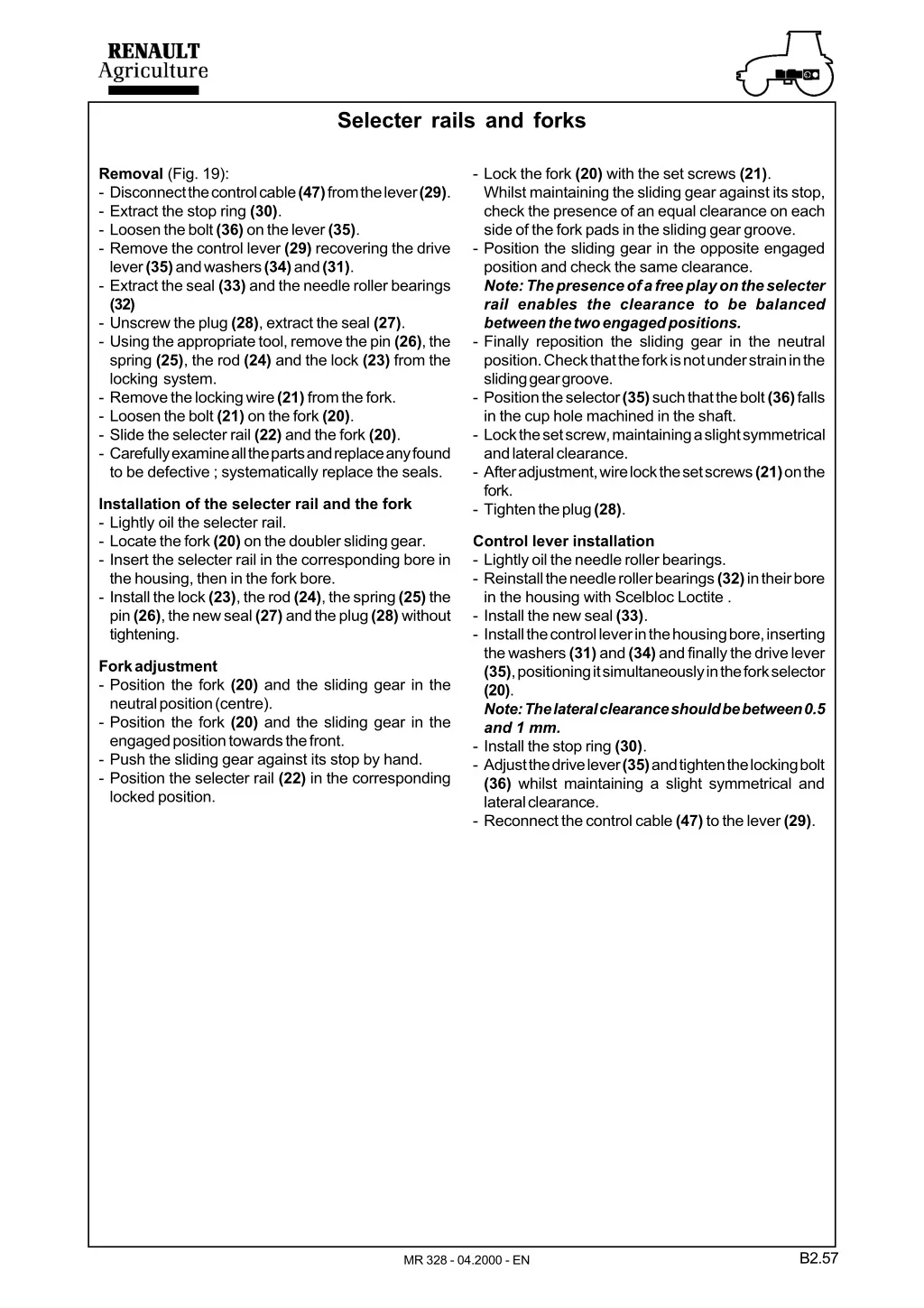 RENAULT
Agriculture

Selecter rails and forks

Removal (Fig. 19):
- Disconnect the control cable (47) from the lever (29).
- Extract the stop ring (30).
- Loosen the bolt (36) on the lever (35).
- Remove the control lever (29) recovering the drive lever (35) and washers (34) and (31).
- Extract the seal (33) and the needle roller bearings (32)
- Unscrew the plug (28), extract the seal (27).
- Using the appropriate tool, remove the pin (26), the spring (25), the rod (24) and the lock (23) from the locking system.
- Remove the locking wire (21) from the fork.
- Loosen the bolt (21) on the fork (20).
- Slide the selecter rail (22) and the fork (20).
- Carefully examine all the parts and replace any found to be defective ; systematically replace the seals.

Installation of the selecter rail and the fork
- Lightly oil the selecter rail.
- Locate the fork (20) on the doubler sliding gear.
- Insert the selecter rail in the corresponding bore in the housing, then in the fork bore.
- Install the lock (23), the rod (24), the spring (25) the pin (26), the new seal (27) and the plug (28) without tightening.

Fork adjustment
- Position the fork (20) and the sliding gear in the neutral position (centre).
- Position the fork (20) and the sliding gear in the engaged position towards the front.
- Push the sliding gear against its stop by hand.
- Position the selecter rail (22) in the corresponding locked position.

- Lock the fork (20) with the set screws (21).
Whilst maintaining the sliding gear against its stop, check the presence of an equal clearance on each side of the fork pads in the sliding gear groove.
- Position the sliding gear in the opposite engaged position and check the same clearance.
Note: The presence of a free play on the selecter rail enables the clearance to be balanced between the two engaged positions.
- Finally reposition the sliding gear in the neutral position. Check that the fork is not under strain in the sliding gear groove.
- Position the selector (35) such that the bolt (36) falls in the cup hole machined in the shaft.
- Lock the set screw, maintaining a slight symmetrical and lateral clearance.
- After adjustment, wire lock the set screws (21) on the fork.
- Tighten the plug (28).

Control lever installation
- Lightly oil the needle roller bearings.
- Reinstall the needle roller bearings (32) in their bore in the housing with Scelbloc Loctite .
- Install the new seal (33).
- Install the control lever in the housing bore, inserting the washers (31) and (34) and finally the drive lever (35), positioning it simultaneously in the fork selector (20).
Note: The lateral clearance should be between 0.5 and 1 mm.
- Install the stop ring (30).
- Adjust the drive lever (35) and tighten the locking bolt (36) whilst maintaining a slight symmetrical and lateral clearance.
- Reconnect the control cable (47) to the lever (29).

MR 328 - 04.2000 - EN
B2.57